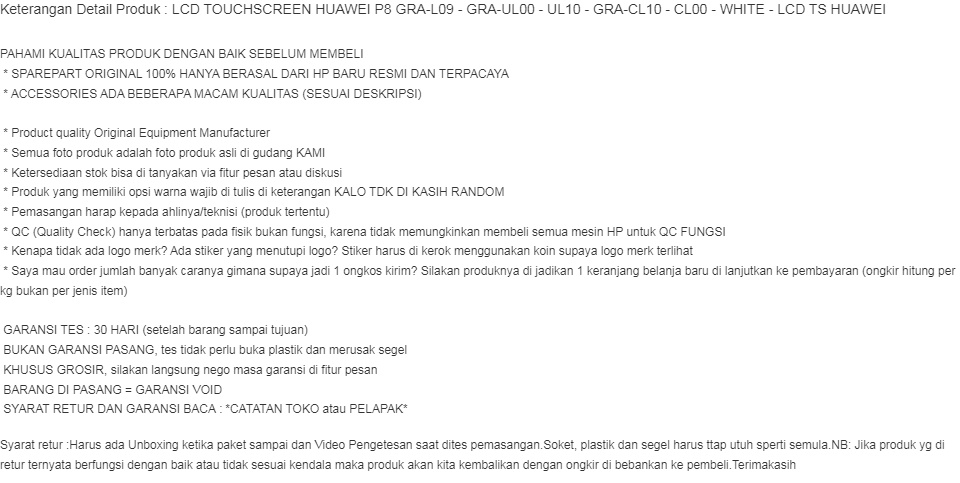 Keterangan Detail Produk : LCD TOUCHSCREEN HUAWEI P8 GRA-L09 - GRA-UL00 - UL10 - GRA-CL10 - CL00 - WHITE - LCD TS HUAWEI

PAHAMI KUALITAS PRODUK DENGAN BAIK SEBELUM MEMBELI
* SPAREPART ORIGINAL 100% HANYA BERASAL DARI HP BARU RESMI DAN TERPACAYA
* ACCESSORIES ADA BEBERAPA MACAM KUALITAS (SESUAI DESKRIPSI)

* Product quality Original Equipment Manufacturer
* Semua foto produk adalah foto produk asli di gudang KAMI
* Ketersediaan stok bisa di tanyakan via fitur pesan atau diskusi
* Produk yang memiliki opsi warna wajib di tulis di keterangan KALO TDK DI KASIH RANDOM
* Pemasangan harap kepada ahlinya/teknisi (produk tertentu)
* QC (Quality Check) hanya terbatas pada fisik bukan fungsi, karena tidak memungkinkan membeli semua mesin HP untuk QC FUNGSI
* Kenapa tidak ada logo merk? Ada stiker yang menutupi logo? Stiker harus di kerok menggunakan koin supaya logo merk terlihat
* Saya mau order jumlah banyak caranya gimana supaya jadi 1 ongkos kirim? Silakan produknya di jadikan 1 keranjang belanja baru di lanjutkan ke pembayaran (ongkir hitung per kg bukan per jenis item)

GARANSI TES : 30 HARI (setelah barang sampai tujuan)
BUKAN GARANSI PASANG, tes tidak perlu buka plastik dan merusak segel
KHUSUS GROSIR, silakan langsung nego masa garansi di fitur pesan
BARANG DI PASANG = GARANSI VOID
SYARAT RETUR DAN GARANSI BACA : *CATATAN TOKO atau PELAPAK*

Syarat retur :Harus ada Unboxing ketika paket sampai dan Video Pengetesan saat dites pemasangan.Soket, plastik dan segel harus ttap utuh sperti semula.NB: Jika produk yg di retur ternyata berfungsi dengan baik atau tidak sesuai kendala maka produk akan kita kembalikan dengan ongkir di bebankan ke pembeli.Terimakasih